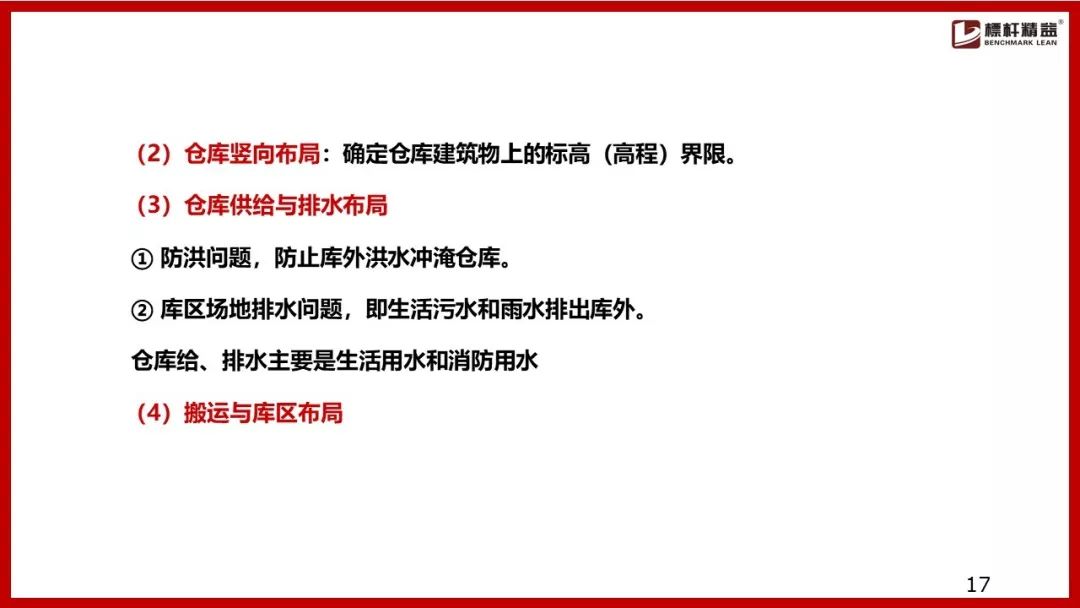 標杆精益®
BENCHMARK LEAN

（2）仓库竖向布局：确定仓库建筑物上的标高（高程）界限。

（3）仓库供给与排水布局

① 防洪问题，防止库外洪水冲淹仓库。

② 库区场地排水问题，即生活污水和雨水排出库外。

仓库给、排水主要是生活用水和消防用水

（4）搬运与库区布局

17